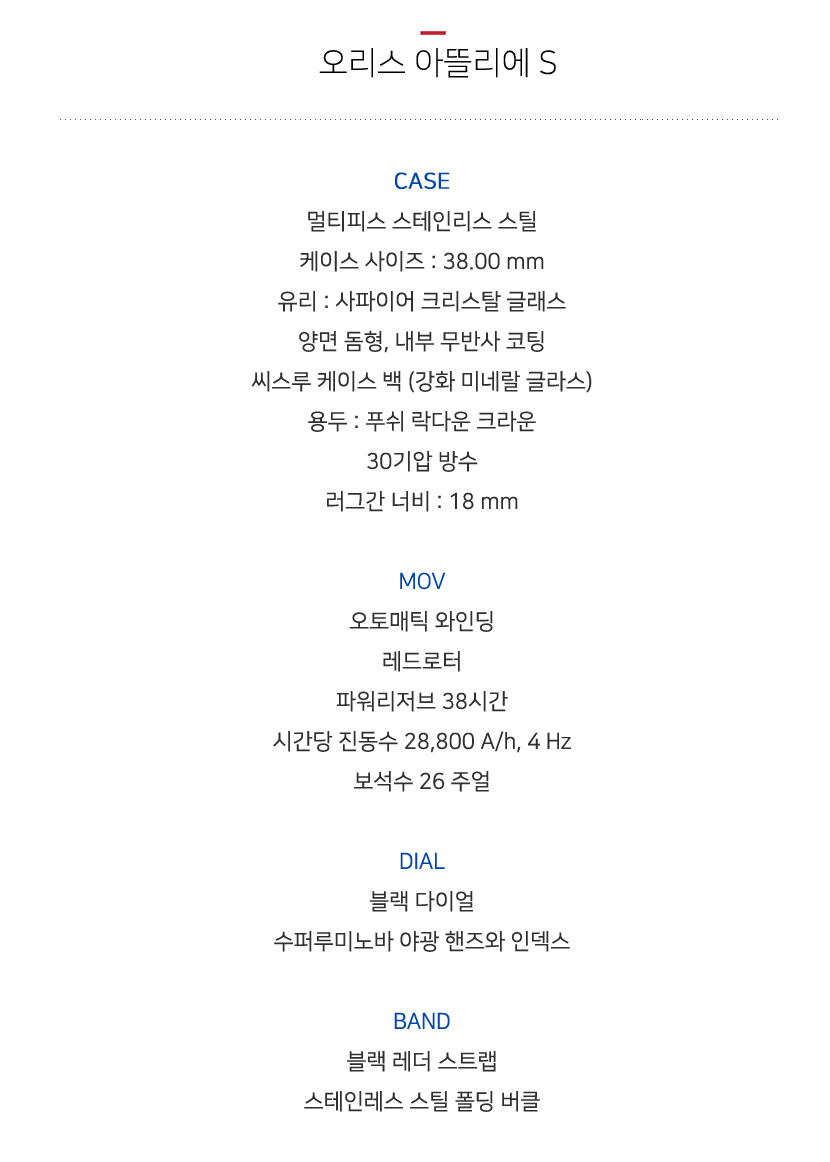 오리스 아뜰리에 S

CASE
멀티피스 스테인리스 스틸
케이스 사이즈 : 38.00 mm
유리 : 사파이어 크리스탈 글래스
양면 돔형, 내부 무반사 코팅
씨스루 케이스 백 (강화 미네랄 글라스)
용두 : 푸쉬 락다운 크라운
30기압 방수
러그간 너비 : 18 mm

MOV
오토매틱 와인딩
레드로터
파워리저브 38시간
시간당 진동수 28,800 A/h, 4 Hz
보석수 26 주얼

DIAL
블랙 다이얼
수퍼루미노바 야광 핸즈와 인덱스

BAND
블랙 레더 스트랩
스테인레스 스틸 폴딩 버클